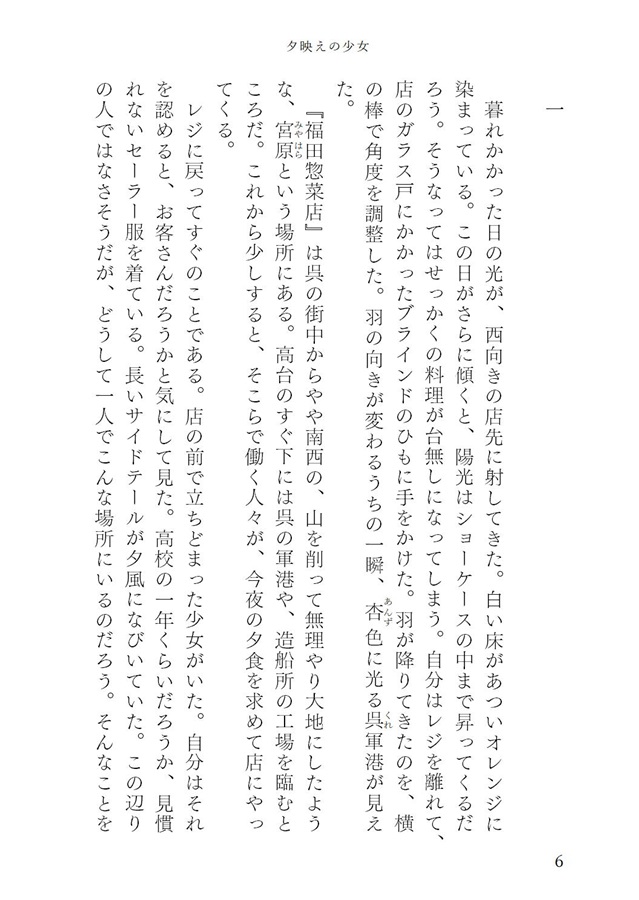 夕映えの少女

一

暮れかかった日の光が、西向きの店先に射してきた。白い床があついオレンジに染まっている。この日がさらに傾くと、陽光はショーケースの中まで昇ってくるだろう。そうなってはせっかくの料理が台無しになってしまう。自分はレジを離れて、店のガラス戸にかかったブラインドのひもに手をかけた。羽が降りてきたのを、横の棒で角度を調整した。羽の向きが変わるうちの一瞬、杏色に光る呉軍港が見えた。

『福田惣菜店』は呉の街中からやや南西の、山を削って無理やり大地にしたような、宮原という場所にある。高台のすぐ下には呉の軍港や、造船所の工場を臨むところだ。これから少しすると、そこらで働く人々が、今夜の夕食を求めて店にやってくる。

レジに戻ってすぐのことである。店の前で立ちどまった少女がいた。自分はそれを認めると、お客さんだろうかと気にして見た。高校の一年くらいだろうか、見慣れないセーラー服を着ている。長いサイドテールが夕風になびいていた。この辺りの人ではなさそうだが、どうして一人でこんな場所にいるのだろう。そんなことを

6